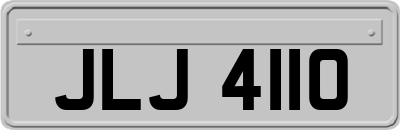 JLJ 4110